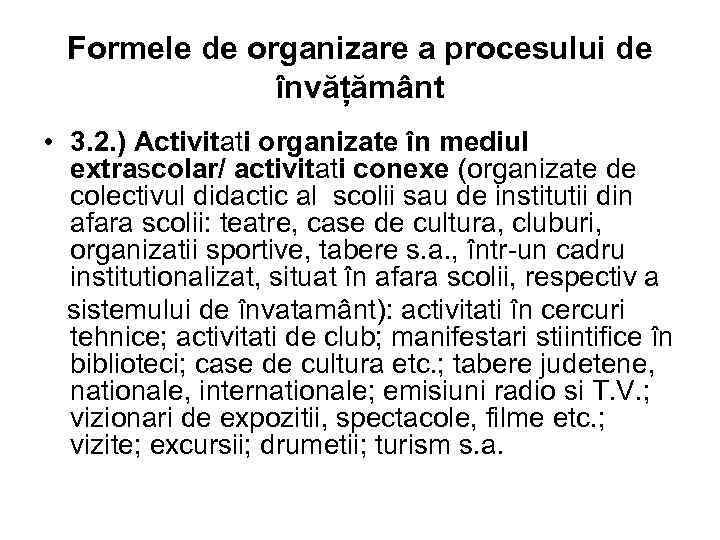 Formele de organizare a procesului de învățământ

• 3.2.) Activitati organizate în mediul extrascolar/ activitati conexe (organizate de colectivul didactic al scolii sau de institutii din afara scolii: teatre, case de cultura, cluburi, organizatii sportive, tabere s.a., într-un cadru institutionalizat, situat în afara scolii, respectiv a

sistemului de învatamânt): activitati în cercuri tehnice; activitati de club; manifestari stiintifice în biblioteci; case de cultura etc.; tabere judetene, nationale, internationale; emisiuni radio si T.V.; vizionari de expozitii, spectacole, filme etc.; vizite; excursii; drumetii; turism s.a.